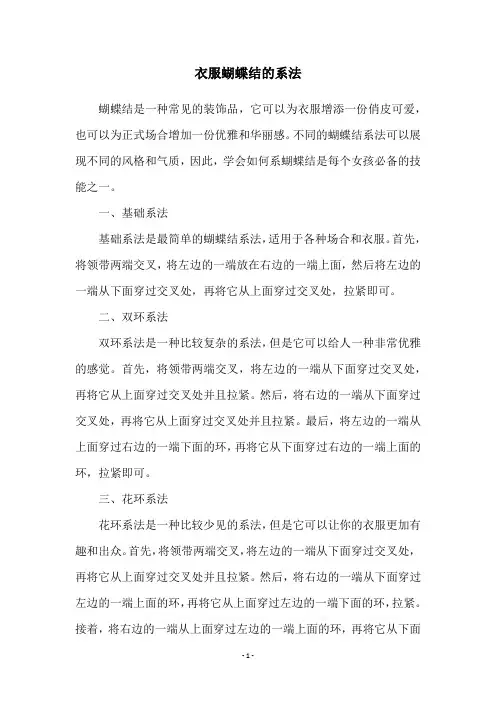 衣服蝴蝶结的系法

蝴蝶结是一种常见的装饰品，它可以为衣服增添一份俏皮可爱，也可以为正式场合增加一份优雅和华丽感。不同的蝴蝶结系法可以展现不同的风格和气质，因此，学会如何系蝴蝶结是每个女孩必备的技能之一。

一、基础系法

基础系法是最简单的蝴蝶结系法，适用于各种场合和衣服。首先，将领带两端交叉，将左边的一端放在右边的一端上面，然后将左边的一端从下面穿过交叉处，再将它从上面穿过交叉处，拉紧即可。

二、双环系法

双环系法是一种比较复杂的系法，但是它可以给人一种非常优雅的感觉。首先，将领带两端交叉，将左边的一端从下面穿过交叉处，再将它从上面穿过交叉处并且拉紧。然后，将右边的一端从下面穿过交叉处，再将它从上面穿过交叉处并且拉紧。最后，将左边的一端从上面穿过右边的一端下面的环，再将它从下面穿过右边的一端上面的环，拉紧即可。

三、花环系法

花环系法是一种比较少见的系法，但是它可以让你的衣服更加有趣和出众。首先，将领带两端交叉，将左边的一端从下面穿过交叉处，再将它从上面穿过交叉处并且拉紧。然后，将右边的一端从下面穿过左边的一端上面的环，再将它从上面穿过左边的一端下面的环，拉紧。接着，将右边的一端从上面穿过左边的一端上面的环，再将它从下面

- 1 -